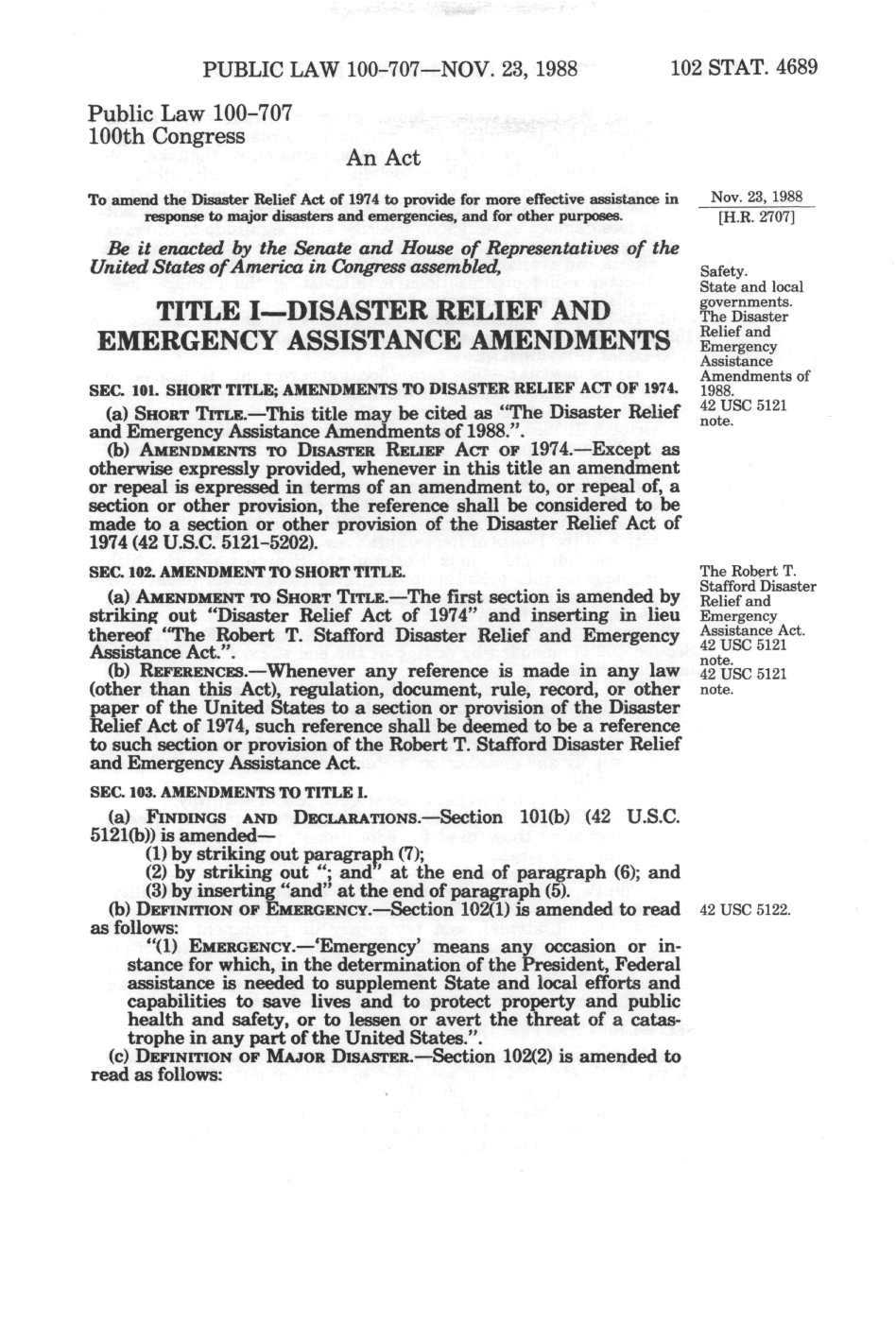 PUBLIC LAW 100-707—NOV. 23, 1988 102 STAT. 4689

Public Law 100-707
100th Congress

An Act

To amend the Disaster Relief Act of 1974 to provide for more effective assistance in response to major disasters and emergencies, and for other purposes.

Nov. 23, 1988
[H.R. 2707]

Be it enacted by the Senate and House of Representatives of the United States of America in Congress assembled,

Safety.
State and local governments.
The Disaster Relief and Emergency Assistance Amendments of 1988.
42 USC 5121 note.

TITLE I—DISASTER RELIEF AND EMERGENCY ASSISTANCE AMENDMENTS

SEC. 101. SHORT TITLE; AMENDMENTS TO DISASTER RELIEF ACT OF 1974.

(a) SHORT TITLE.—This title may be cited as "The Disaster Relief and Emergency Assistance Amendments of 1988.".

(b) AMENDMENTS TO DISASTER RELIEF ACT OF 1974.—Except as otherwise expressly provided, whenever in this title an amendment or repeal is expressed in terms of an amendment to, or repeal of, a section or other provision, the reference shall be considered to be made to a section or other provision of the Disaster Relief Act of 1974 (42 U.S.C. 5121-5202).

SEC. 102. AMENDMENT TO SHORT TITLE.

The Robert T. Stafford Disaster Relief and Emergency Assistance Act.
42 USC 5121 note.
42 USC 5121 note.

(a) AMENDMENT TO SHORT TITLE.—The first section is amended by striking out "Disaster Relief Act of 1974" and inserting in lieu thereof "The Robert T. Stafford Disaster Relief and Emergency Assistance Act.".

(b) REFERENCES.—Whenever any reference is made in any law (other than this Act), regulation, document, rule, record, or other paper of the United States to a section or provision of the Disaster Relief Act of 1974, such reference shall be deemed to be a reference to such section or provision of the Robert T. Stafford Disaster Relief and Emergency Assistance Act.

SEC. 103. AMENDMENTS TO TITLE I.

(a) FINDINGS AND DECLARATIONS.—Section 101(b) (42 U.S.C. 5121(b)) is amended—

(1) by striking out paragraph (7);

(2) by striking out "; and" at the end of paragraph (6); and

(3) by inserting "and" at the end of paragraph (5).

(b) DEFINITION OF EMERGENCY.—Section 102(1) is amended to read as follows:

42 USC 5122.

"(1) EMERGENCY.—'Emergency' means any occasion or instance for which, in the determination of the President, Federal assistance is needed to supplement State and local efforts and capabilities to save lives and to protect property and public health and safety, or to lessen or avert the threat of a catastrophe in any part of the United States.".

(c) DEFINITION OF MAJOR DISASTER.—Section 102(2) is amended to read as follows: